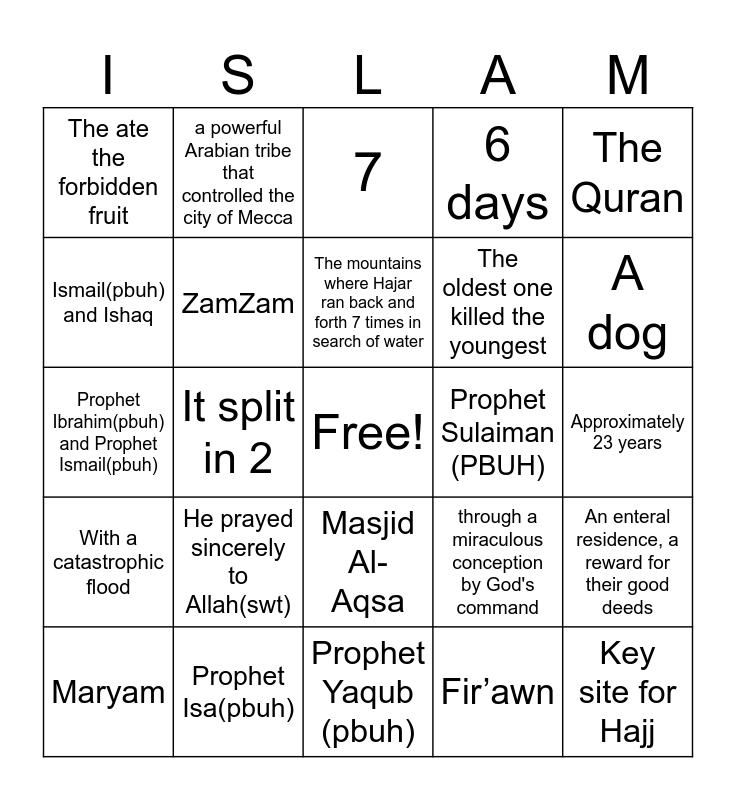 | I | S | L | A | M |
|---|---|---|---|---|
| The ate the forbidden fruit | a powerful Arabian tribe that controlled the city of Mecca | 7 | 6 days | The Quran |
| Ismail(pbuh) and Ishaq | ZamZam | The mountains where Hajar ran back and forth 7 times in search of water | The oldest one killed the youngest | A dog |
| Prophet Ibrahim(pbuh) and Prophet Ismail(pbuh) | It split in 2 | Free! | Prophet Sulaiman (PBUH) | Approximately 23 years |
| With a catastrophic flood | He prayed sincerely to Allah(swt) | Masjid Al-Aqsa | through a miraculous conception by God's command | An enteral residence, a reward for their good deeds |
| Maryam | Prophet Isa(pbuh) | Prophet Yaqub (pbuh) | Fir’awn | Key site for Hajj |